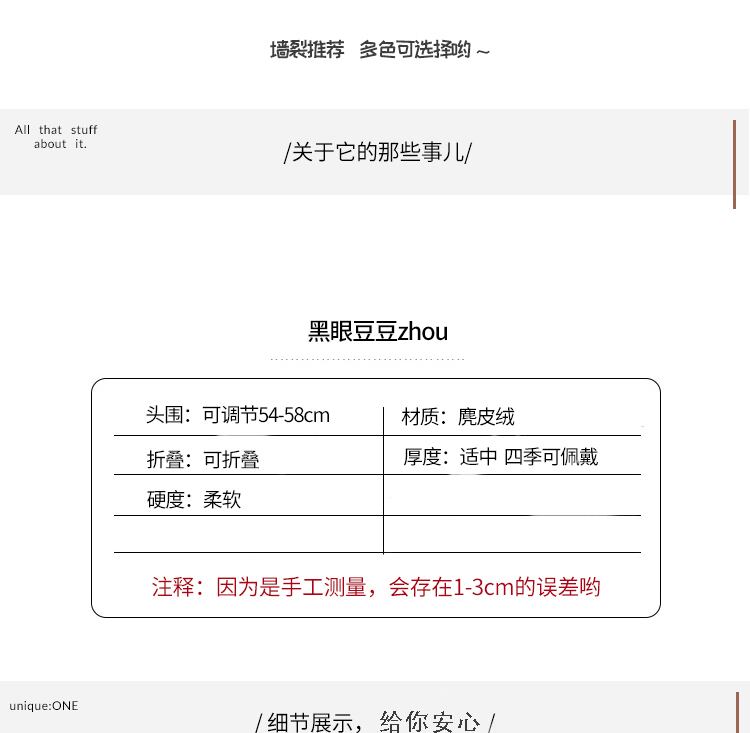 墙裂推荐　多色可选择哟～

All that stuff
about it.

/关于它的那些事儿/

黑眼豆豆zhou

| 头围：可调节54-58cm | 材质：麂皮绒 |
|---|---|
| 折叠：可折叠 | 厚度：适中 四季可佩戴 |
| 硬度：柔软 | |
| | |

注释：因为是手工测量，会存在1-3cm的误差哟

unique:ONE

/ 细节展示，给你安心 /